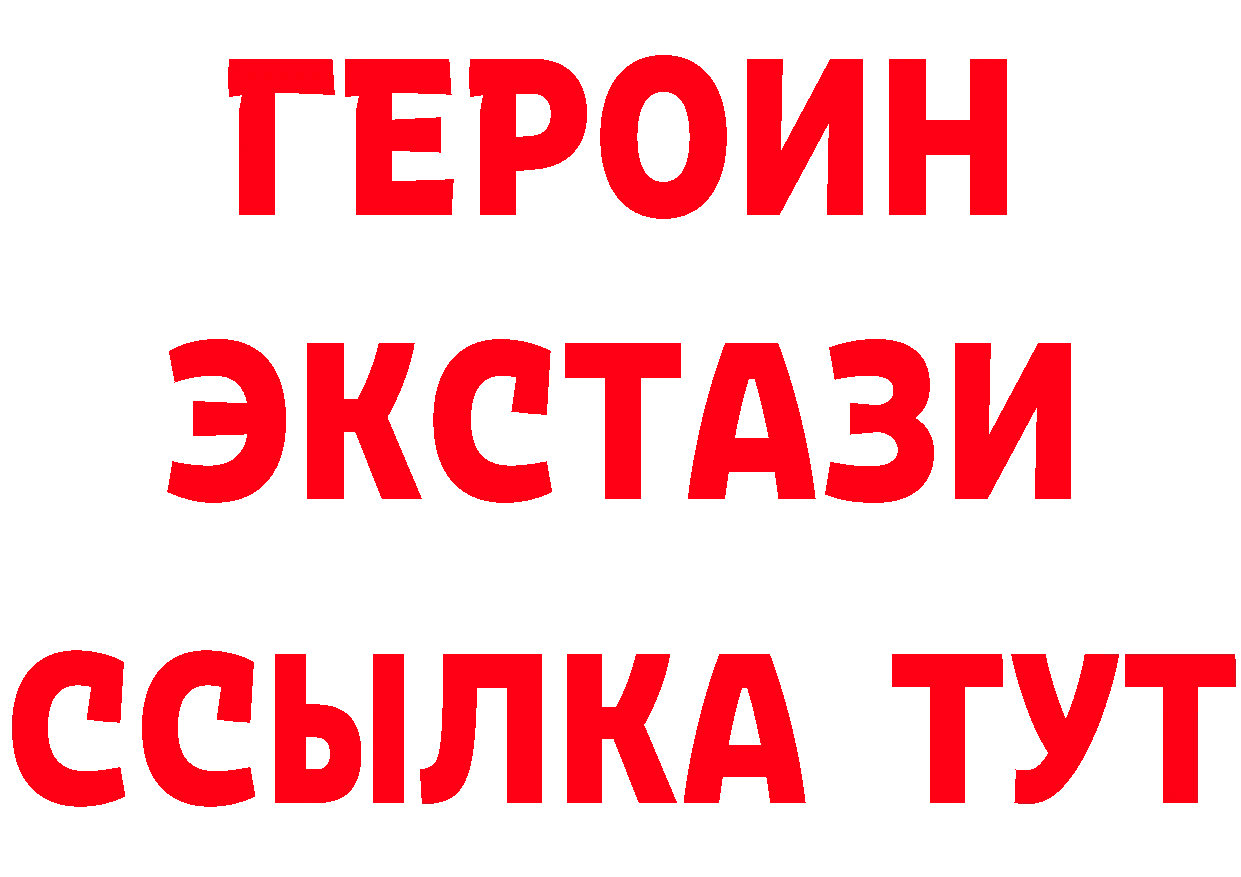 ГЕРОИН
ЭКСТАЗИ
ССЫЛКА ТУТ